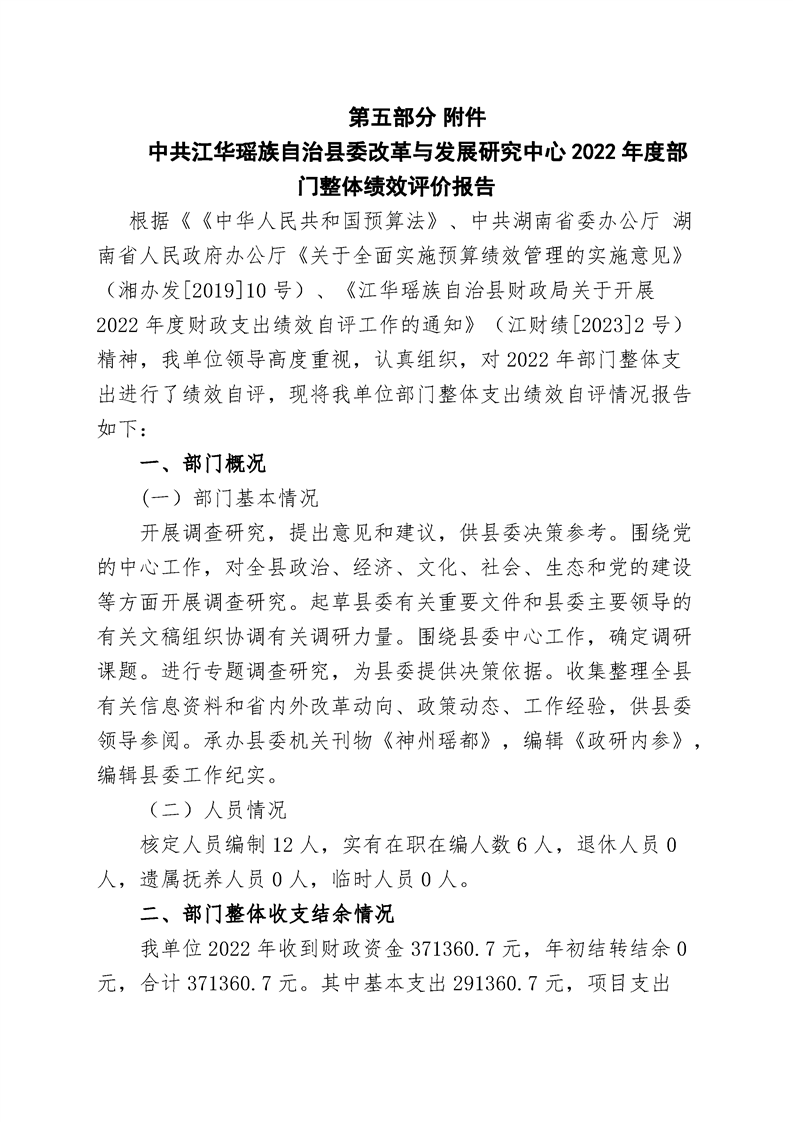 第五部分 附件

中共江华瑶族自治县委改革与发展研究中心 2022 年度部门整体绩效评价报告

根据《《中华人民共和国预算法》、中共湖南省委办公厅 湖南省人民政府办公厅《关于全面实施预算绩效管理的实施意见》（湘办发[2019]10 号）、《江华瑶族自治县财政局关于开展 2022 年度财政支出绩效自评工作的通知》（江财绩[2023]2 号）精神，我单位领导高度重视，认真组织，对 2022 年部门整体支出进行了绩效自评，现将我单位部门整体支出绩效自评情况报告如下：

一、部门概况

（一）部门基本情况

开展调查研究，提出意见和建议，供县委决策参考。围绕党的中心工作，对全县政治、经济、文化、社会、生态和党的建设等方面开展调查研究。起草县委有关重要文件和县委主要领导的有关文稿组织协调有关调研力量。围绕县委中心工作，确定调研课题。进行专题调查研究，为县委提供决策依据。收集整理全县有关信息资料和省内外改革动向、政策动态、工作经验，供县委领导参阅。承办县委机关刊物《神州瑶都》，编辑《政研内参》，编辑县委工作纪实。

（二）人员情况

核定人员编制 12 人，实有在职在编人数 6 人，退休人员 0 人，遗属抚养人员 0 人，临时人员 0 人。

二、部门整体收支结余情况

我单位 2022 年收到财政资金 371360.7 元，年初结转结余 0 元，合计 371360.7 元。其中基本支出 291360.7 元，项目支出